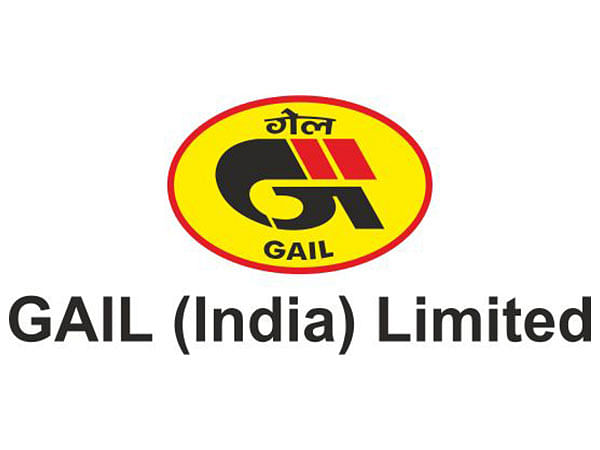 गेल

GAIL

GAIL (India) Limited